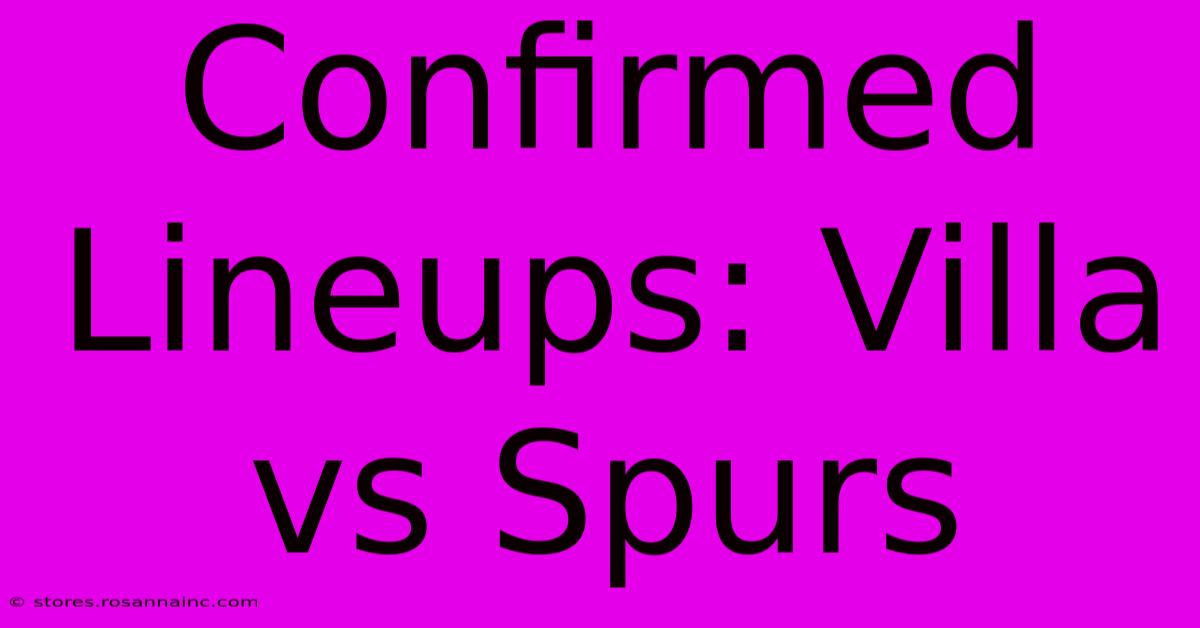 Confirmed Lineups: Villa vs Spurs

© stores.rosannainc.com